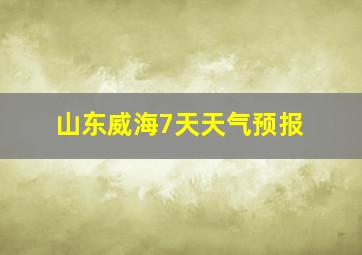 山东威海7天天气预报